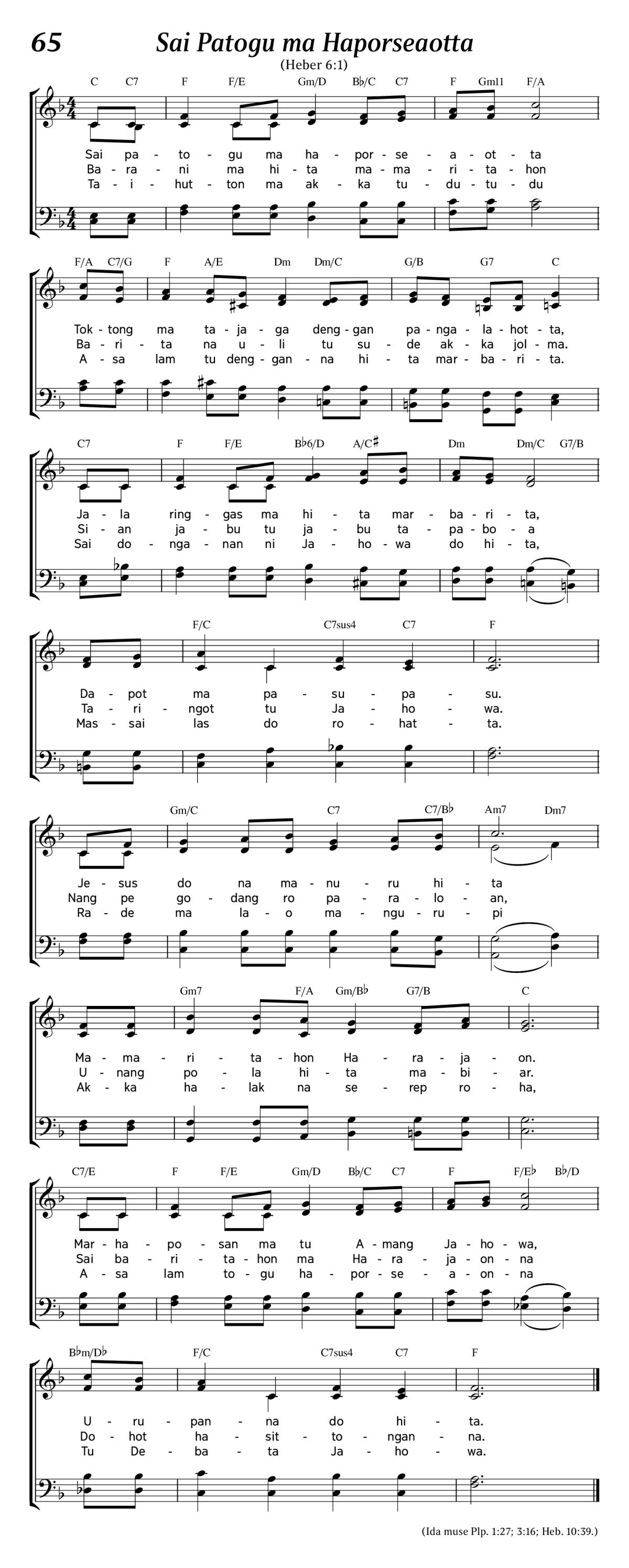 65 Sai Patogu ma Haporseaotta

(Heber 6:1)

C C7 F F/E Gm/D B♭/C C7 F Gm11 F/A

Sai pa - to - gu ma ha - por - se - a - ot - ta
Ba - ra - ni ma hi - ta ma - ma - ri - ta - hon
Ta - i - hut - ton ma ak - ka tu - du - tu - du

F/A C7/G F A/E Dm Dm/C G/B G7 C

Tok - tong ma ta - ja - ga deng - gan pa - nga - la - hot - ta,
Ba - ri - ta na u - li tu su - de ak - ka jol - ma.
A - sa lam tu deng - gan - na hi - ta mar - ba - ri - ta.

C7 F F/E B♭6/D A/C♯ Dm Dm/C G7/B

Ja - la ring - gas ma hi - ta mar - ba - ri - ta,
Si - an ja - bu tu ja - bu ta - pa - bo - a
Sai do - nga - nan ni Ja - ho - wa do hi - ta,

F/C C7sus4 C7 F

Da - pot ma pa - su - pa - su.
Ta - ri - ngot tu Ja - ho - wa.
Mas - sai las do ro - hat - ta.

Gm/C C7 C7/B♭ Am7 Dm7

Je - sus do na ma - nu - ru hi - ta
Nang pe go - dang ro pa - ra - lo - an,
Ra - de ma la - o ma - ngu - ru - pi

Gm7 F/A Gm/B♭ G7/B C

Ma - ma - ri - ta - hon Ha - ra - ja - on.
U - nang po - la hi - ta ma - bi - ar.
Ak - ka ha - lak na se - rep ro - ha,

C7/E F F/E Gm/D B♭/C C7 F F/E♭ B♭/D

Mar - ha - po - san ma tu A - mang Ja - ho - wa,
Sai ba - ri - ta - hon ma Ha - ra - ja - on - na
A - sa lam to - gu ha - por - se - a - on - na

B♭m/D♭ F/C C7sus4 C7 F

U - ru - pan - na do hi - ta.
Do - hot ha - sit - to - ngan - na.
Tu De - ba - ta Ja - ho - wa.

(Ida muse Plp. 1:27; 3:16; Heb. 10:39.)